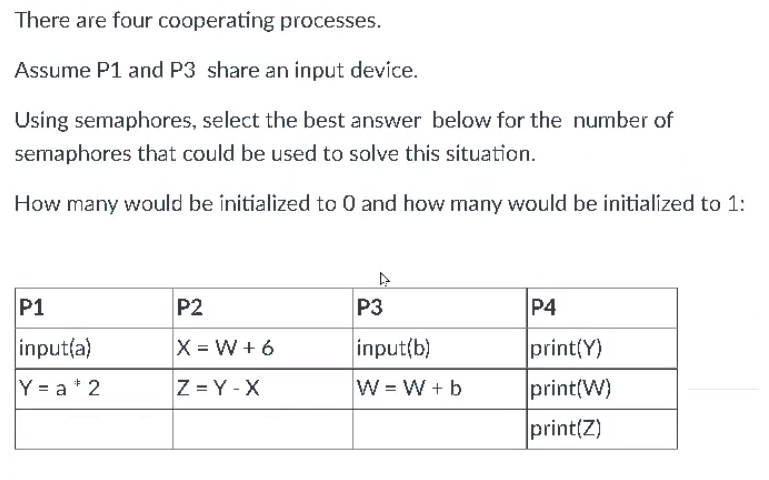 There are four cooperating processes.

Assume P1 and P3 share an input device.

Using semaphores, select the best answer below for the number of semaphores that could be used to solve this situation.

How many would be initialized to 0 and how many would be initialized to 1:

| P1 | P2 | P3 | P4 |
|---|---|---|---|
| input(a) | X = W + 6 | input(b) | print(Y) |
| Y = a * 2 | Z = Y - X | W = W + b | print(W) |
| | | | print(Z) |